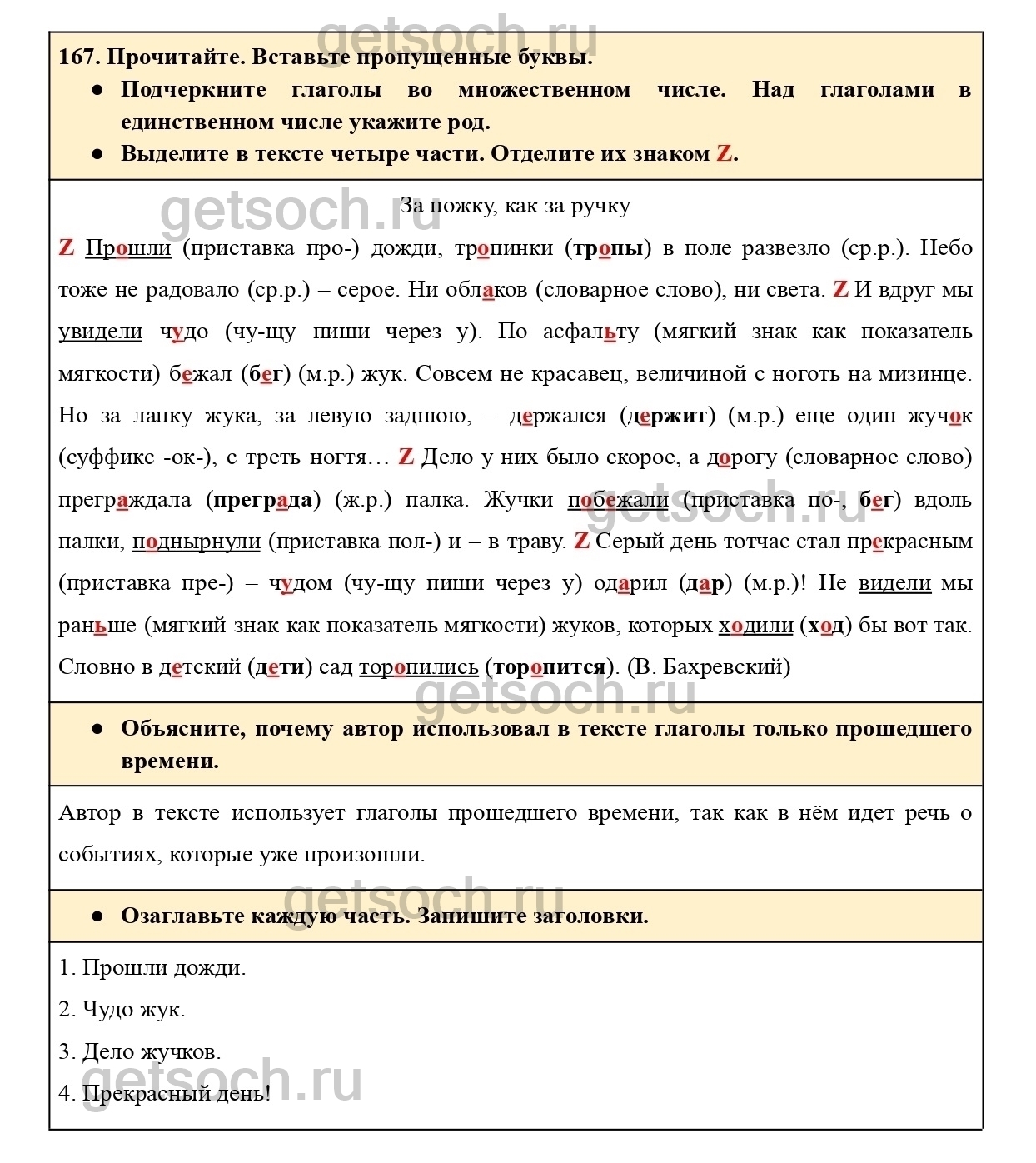 getsoch.ru

167. Прочитайте. Вставьте пропущенные буквы.

● Подчеркните глаголы во множественном числе. Над глаголами в единственном числе укажите род.

● Выделите в тексте четыре части. Отделите их знаком Z.

getsoch.ru

За ножку, как за ручку

Z Прошли (приставка про-) дожди, тропинки (тропы) в поле развезло (ср.р.). Небо тоже не радовало (ср.р.) – серое. Ни облаков (словарное слово), ни света. Z И вдруг мы увидели чудо (чу-щу пиши через у). По асфальту (мягкий знак как показатель мягкости) бежал (бег) (м.р.) жук. Совсем не красавец, величиной с ноготь на мизинце. Но за лапку жука, за левую заднюю, – держался (держит) (м.р.) еще один жучок (суффикс -ок-), с треть ногтя… Z Дело у них было скорое, а дорогу (словарное слово) преграждала (преграда) (ж.р.) палка. Жучки побежали (приставка по-, бег) вдоль палки, поднырнули (приставка пол-) и – в траву. Z Серый день тотчас стал прекрасным (приставка пре-) – чудом (чу-щу пиши через у) одарил (дар) (м.р.)! Не видели мы раньше (мягкий знак как показатель мягкости) жуков, которых ходили (ход) бы вот так. Словно в детский (дети) сад торопились (торопится). (В. Бахревский)

getsoch.ru

getsoch.ru

● Объясните, почему автор использовал в тексте глаголы только прошедшего времени.

Автор в тексте использует глаголы прошедшего времени, так как в нём идет речь о событиях, которые уже произошли.

getsoch.ru

● Озаглавьте каждую часть. Запишите заголовки.

1. Прошли дожди.

2. Чудо жук.

3. Дело жучков.

4. Прекрасный день!

getsoch.ru